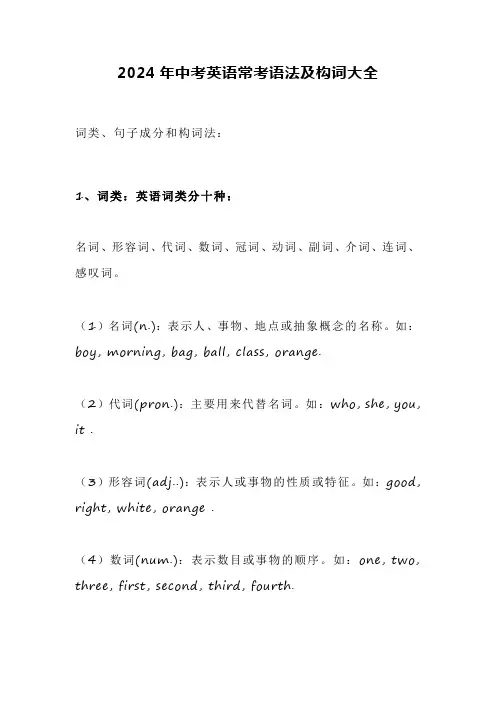 2024 年中考英语常考语法及构词大全

词类、句子成分和构词法：

1、词类：英语词类分十种：

名词、形容词、代词、数词、冠词、动词、副词、介词、连词、感叹词。

（1）名词(n.)：表示人、事物、地点或抽象概念的名称。如：boy, morning, bag, ball, class, orange.

（2）代词(pron.)：主要用来代替名词。如：who, she, you, it .

（3）形容词(adj..)：表示人或事物的性质或特征。如：good, right, white, orange .

（4）数词(num.)：表示数目或事物的顺序。如：one, two, three, first, second, third, fourth.